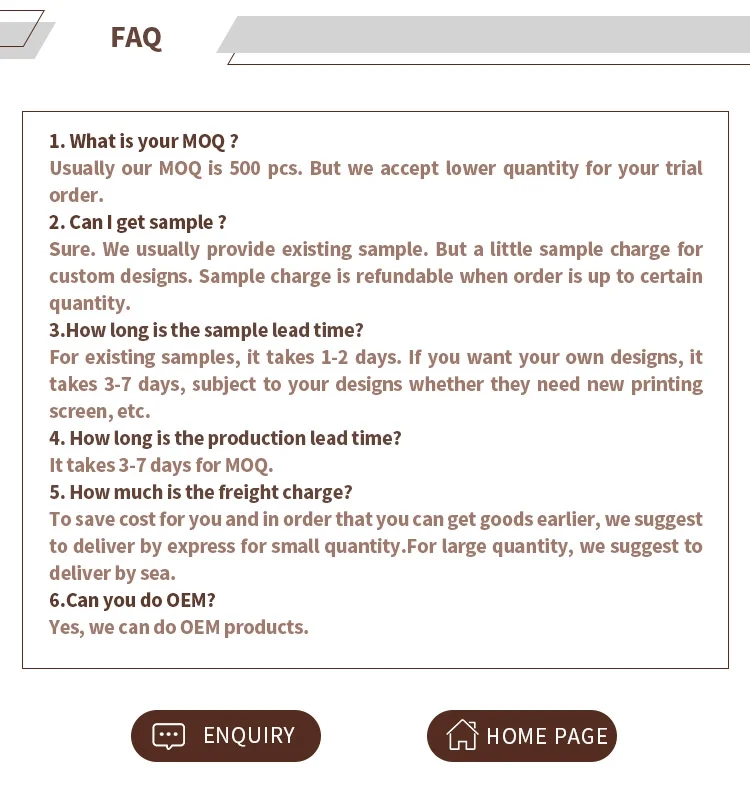 FAQ

1. What is your MOQ ?
Usually our MOQ is 500 pcs. But we accept lower quantity for your trial order.
2. Can I get sample ?
Sure. We usually provide existing sample. But a little sample charge for custom designs. Sample charge is refundable when order is up to certain quantity.
3.How long is the sample lead time?
For existing samples, it takes 1-2 days. If you want your own designs, it takes 3-7 days, subject to your designs whether they need new printing screen, etc.
4. How long is the production lead time?
It takes 3-7 days for MOQ.
5. How much is the freight charge?
To save cost for you and in order that you can get goods earlier, we suggest to deliver by express for small quantity.For large quantity, we suggest to deliver by sea.
6.Can you do OEM?
Yes, we can do OEM products.

ENQUIRY

HOME PAGE